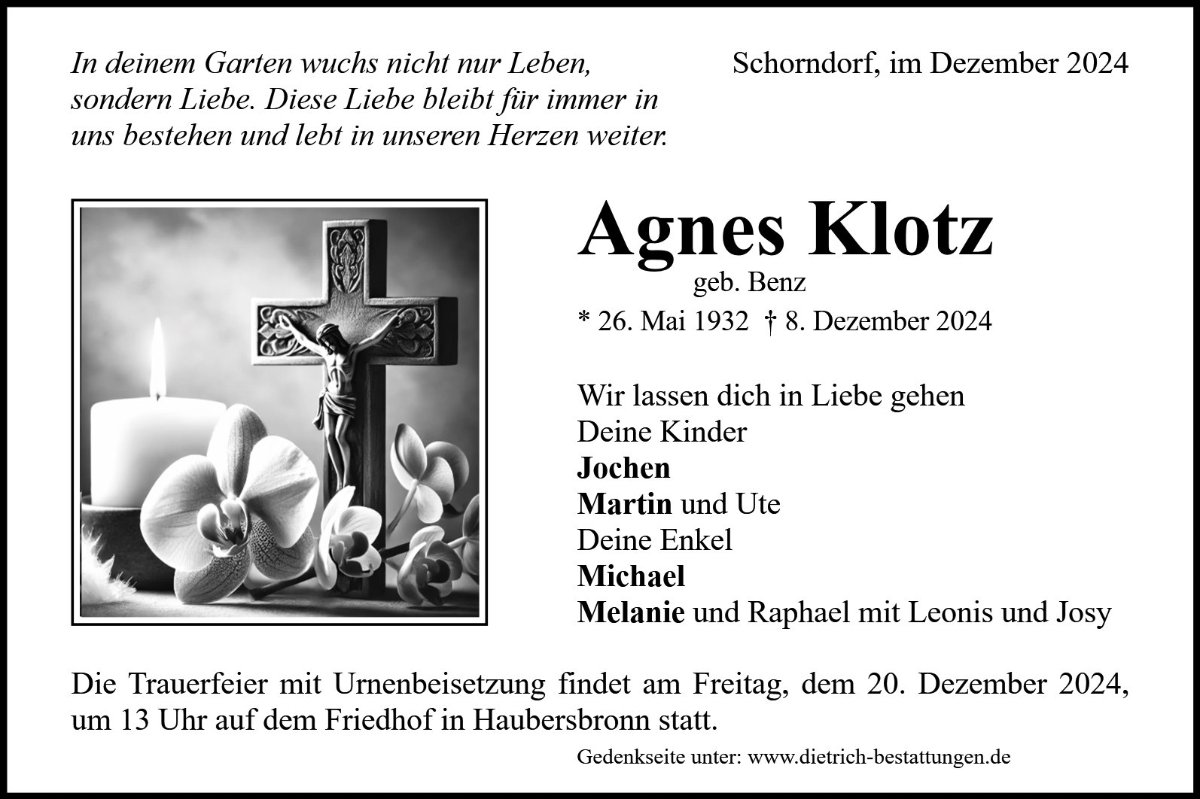 In deinem Garten wuchs nicht nur Leben, sondern Liebe. Diese Liebe bleibt für immer in uns bestehen und lebt in unseren Herzen weiter.

Schorndorf, im Dezember 2024

Agnes Klotz
geb. Benz
* 26. Mai 1932 † 8. Dezember 2024

Wir lassen dich in Liebe gehen
Deine Kinder
Jochen
Martin und Ute
Deine Enkel
Michael
Melanie und Raphael mit Leonis und Josy

Die Trauerfeier mit Urnenbeisetzung findet am Freitag, dem 20. Dezember 2024, um 13 Uhr auf dem Friedhof in Haubersbronn statt.

Gedenkseite unter: www.dietrich-bestattungen.de